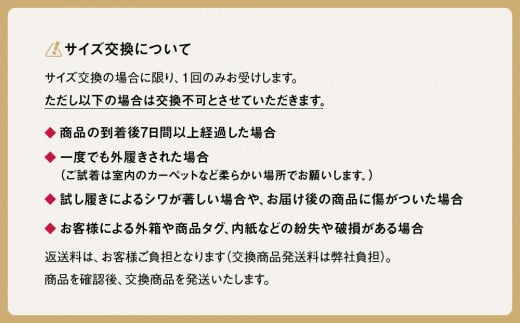 サイズ交換について

サイズ交換の場合に限り、1回のみお受けします。
ただし以下の場合は交換不可とさせていただきます。

◆ 商品の到着後7日間以上経過した場合
◆ 一度でも外履きされた場合
（ご試着は室内のカーペットなど柔らかい場所でお願いします。）
◆ 試し履きによるシワが著しい場合や、お届け後の商品に傷がついた場合
◆ お客様による外箱や商品タグ、内紙などの紛失や破損がある場合

返送料は、お客様ご負担となります（交換商品発送料は弊社負担）。
商品を確認後、交換商品を発送いたします。